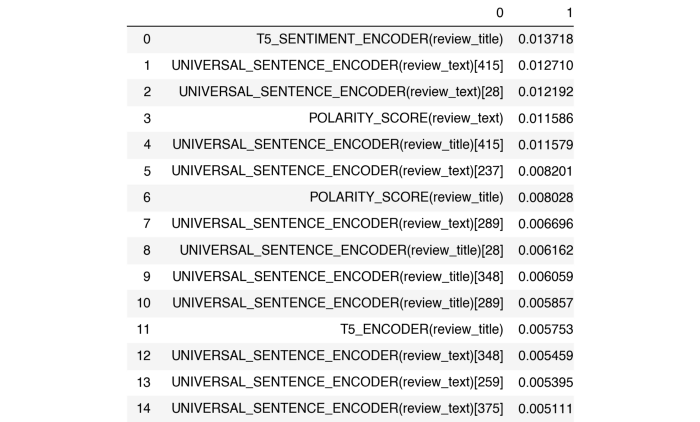 |  | 0 | 1 |
|---|---|---|
| 0 | T5_SENTIMENT_ENCODER(review_title) | 0.013718 |
| 1 | UNIVERSAL_SENTENCE_ENCODER(review_text)[415] | 0.012710 |
| 2 | UNIVERSAL_SENTENCE_ENCODER(review_text)[28] | 0.012192 |
| 3 | POLARITY_SCORE(review_text) | 0.011586 |
| 4 | UNIVERSAL_SENTENCE_ENCODER(review_title)[415] | 0.011579 |
| 5 | UNIVERSAL_SENTENCE_ENCODER(review_text)[237] | 0.008201 |
| 6 | POLARITY_SCORE(review_title) | 0.008028 |
| 7 | UNIVERSAL_SENTENCE_ENCODER(review_text)[289] | 0.006696 |
| 8 | UNIVERSAL_SENTENCE_ENCODER(review_title)[28] | 0.006162 |
| 9 | UNIVERSAL_SENTENCE_ENCODER(review_title)[348] | 0.006059 |
| 10 | UNIVERSAL_SENTENCE_ENCODER(review_title)[289] | 0.005857 |
| 11 | T5_ENCODER(review_title) | 0.005753 |
| 12 | UNIVERSAL_SENTENCE_ENCODER(review_text)[348] | 0.005459 |
| 13 | UNIVERSAL_SENTENCE_ENCODER(review_text)[259] | 0.005395 |
| 14 | UNIVERSAL_SENTENCE_ENCODER(review_text)[375] | 0.005111 |